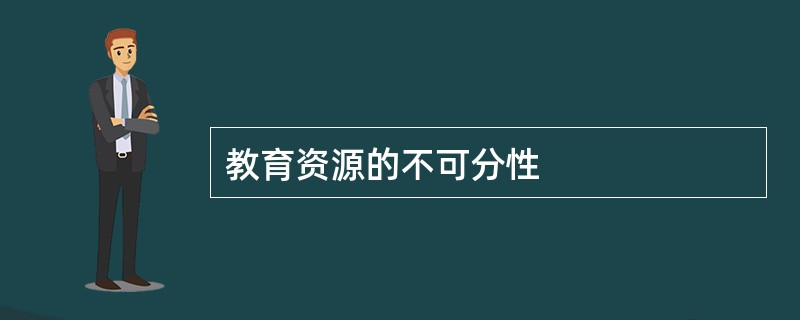 教育资源的不可分性